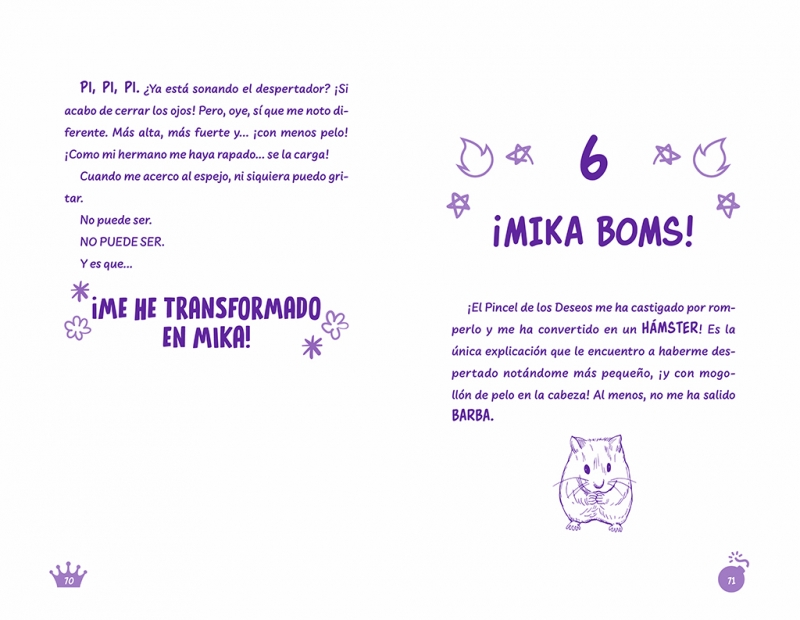 PI, PI, PI. ¿Ya está sonando el despertador? ¡Si acabo de cerrar los ojos! Pero, oye, sí que me noto diferente. Más alta, más fuerte y... ¡con menos pelo! ¡Como mi hermano me haya rapado... se la carga!

Cuando me acerco al espejo, ni siquiera puedo gritar.

No puede ser.

NO PUEDE SER.

Y es que...

¡ME HE TRANSFORMADO EN MIKA!

70

6

¡MIKA BOMS!

¡El Pincel de los Deseos me ha castigado por romperlo y me ha convertido en un HÁMSTER! Es la única explicación que le encuentro a haberme despertado notándome más pequeño, ¡y con mogollón de pelo en la cabeza! Al menos, no me ha salido BARBA.

71